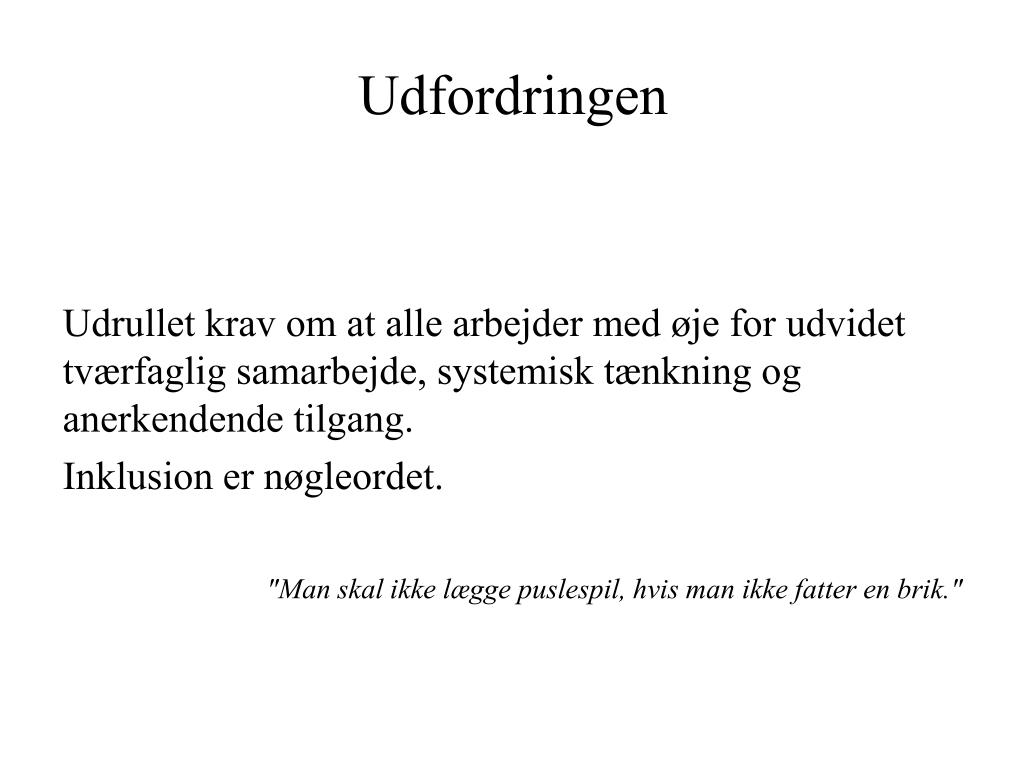 Udfordringen

Udrullet krav om at alle arbejder med øje for udvidet tværfaglig samarbejde, systemisk tænkning og anerkendende tilgang.

Inklusion er nøgleordet.

"Man skal ikke lægge puslespil, hvis man ikke fatter en brik."